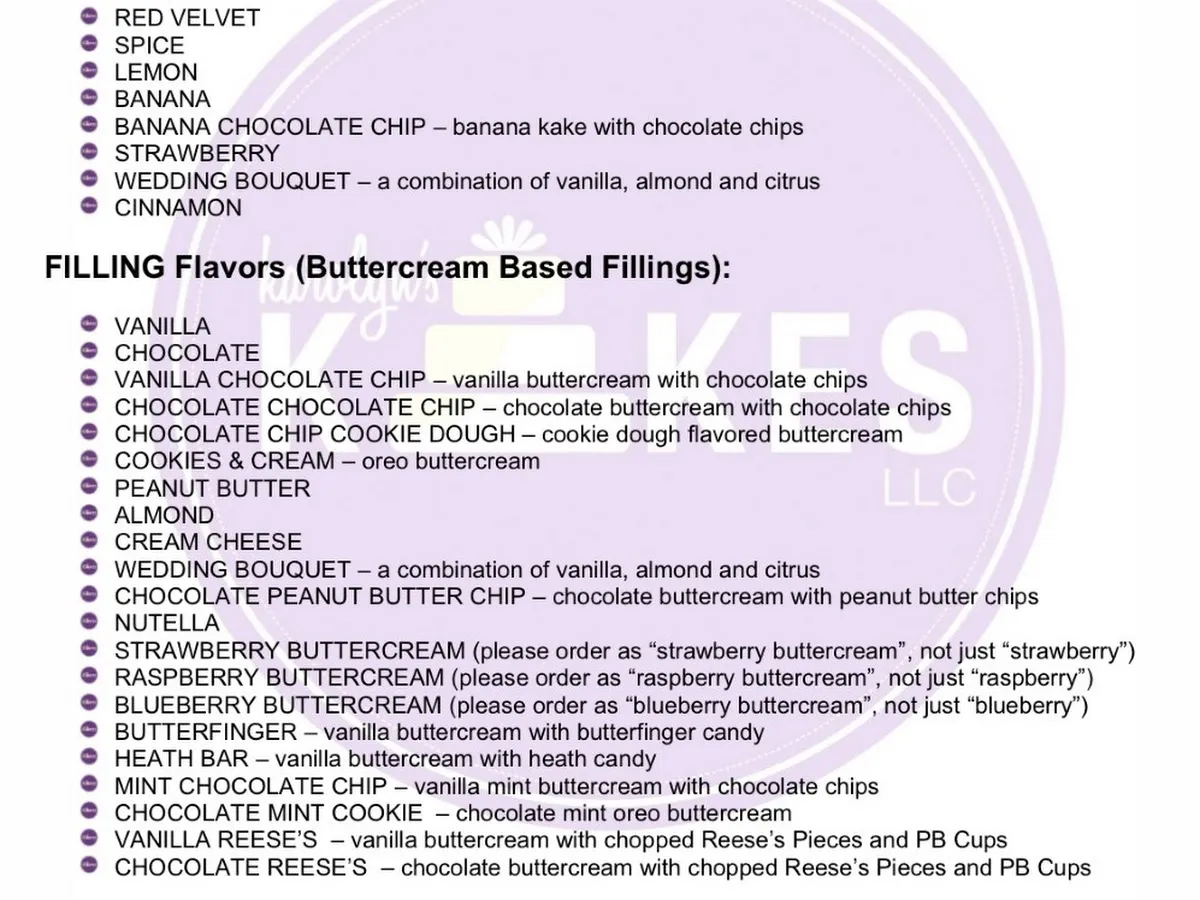 • RED VELVET
• SPICE
• LEMON
• BANANA
• BANANA CHOCOLATE CHIP – banana kake with chocolate chips
• STRAWBERRY
• WEDDING BOUQUET – a combination of vanilla, almond and citrus
• CINNAMON

FILLING Flavors (Buttercream Based Fillings):

• VANILLA
• CHOCOLATE
• VANILLA CHOCOLATE CHIP – vanilla buttercream with chocolate chips
• CHOCOLATE CHOCOLATE CHIP – chocolate buttercream with chocolate chips
• CHOCOLATE CHIP COOKIE DOUGH – cookie dough flavored buttercream
• COOKIES & CREAM – oreo buttercream
• PEANUT BUTTER
• ALMOND
• CREAM CHEESE
• WEDDING BOUQUET – a combination of vanilla, almond and citrus
• CHOCOLATE PEANUT BUTTER CHIP – chocolate buttercream with peanut butter chips
• NUTELLA
• STRAWBERRY BUTTERCREAM (please order as "strawberry buttercream", not just "strawberry")
• RASPBERRY BUTTERCREAM (please order as "raspberry buttercream", not just "raspberry")
• BLUEBERRY BUTTERCREAM (please order as "blueberry buttercream", not just "blueberry")
• BUTTERFINGER – vanilla buttercream with butterfinger candy
• HEATH BAR – vanilla buttercream with heath candy
• MINT CHOCOLATE CHIP – vanilla mint buttercream with chocolate chips
• CHOCOLATE MINT COOKIE – chocolate mint oreo buttercream
• VANILLA REESE'S – vanilla buttercream with chopped Reese's Pieces and PB Cups
• CHOCOLATE REESE'S – chocolate buttercream with chopped Reese's Pieces and PB Cups

karolyn's KAKES LLC